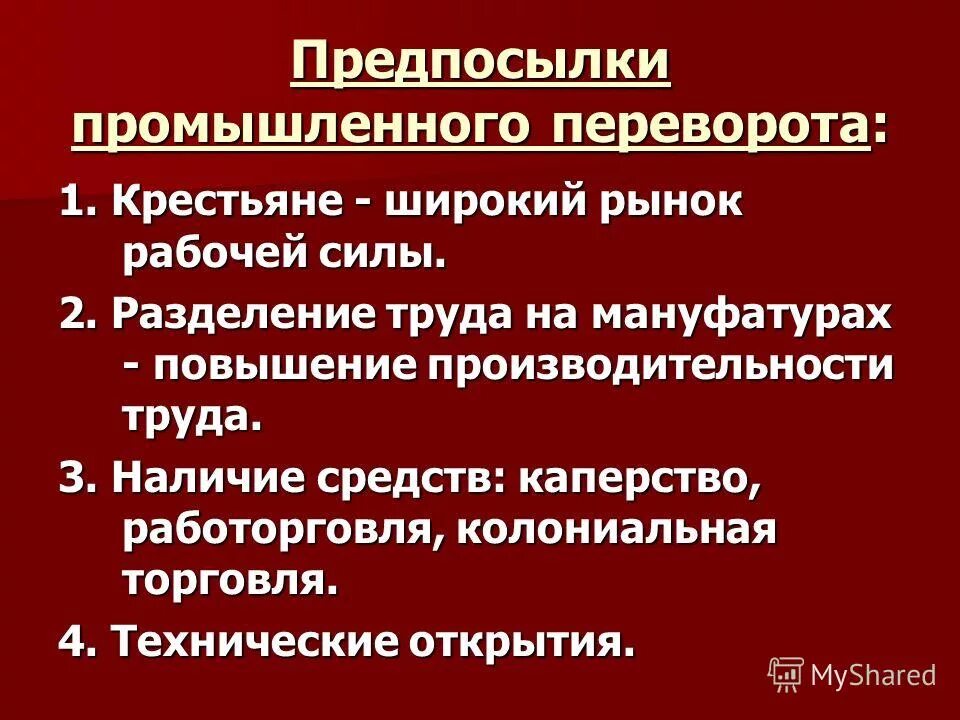 Предпосылки промышленного переворота:

1. Крестьяне - широкий рынок рабочей силы.

2. Разделение труда на мануфатурах - повышение производительности труда.

3. Наличие средств: каперство, работорговля, колониальная торговля.

4. Технические открытия.

MyShared